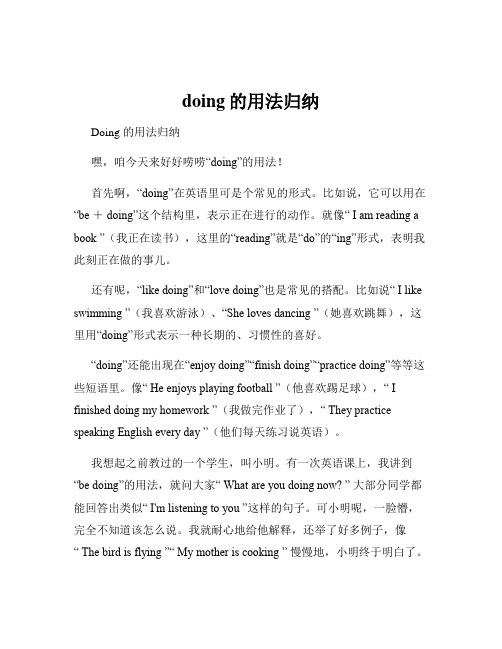 doing 的用法归纳

Doing 的用法归纳

嘿，咱今天来好好唠唠“doing”的用法！

首先啊，“doing”在英语里可是个常见的形式。比如说，它可以用在“be ＋ doing”这个结构里，表示正在进行的动作。就像“ I am reading a book ”（我正在读书），这里的“reading”就是“do”的“ing”形式，表明我此刻正在做的事儿。

还有呢，“like doing”和“love doing”也是常见的搭配。比如说“ I like swimming ”（我喜欢游泳）、“She loves dancing ”（她喜欢跳舞），这里用“doing”形式表示一种长期的、习惯性的喜好。

“doing”还能出现在“enjoy doing”“finish doing”“practice doing”等等这些短语里。像“ He enjoys playing football ”（他喜欢踢足球），“ I finished doing my homework ”（我做完作业了），“ They practice speaking English every day ”（他们每天练习说英语）。

我想起之前教过的一个学生，叫小明。有一次英语课上，我讲到“be doing”的用法，就问大家“ What are you doing now? ” 大部分同学都能回答出类似“ I'm listening to you ”这样的句子。可小明呢，一脸懵，完全不知道该怎么说。我就耐心地给他解释，还举了好多例子，像“ The bird is flying ”“ My mother is cooking ” 慢慢地，小明终于明白了。